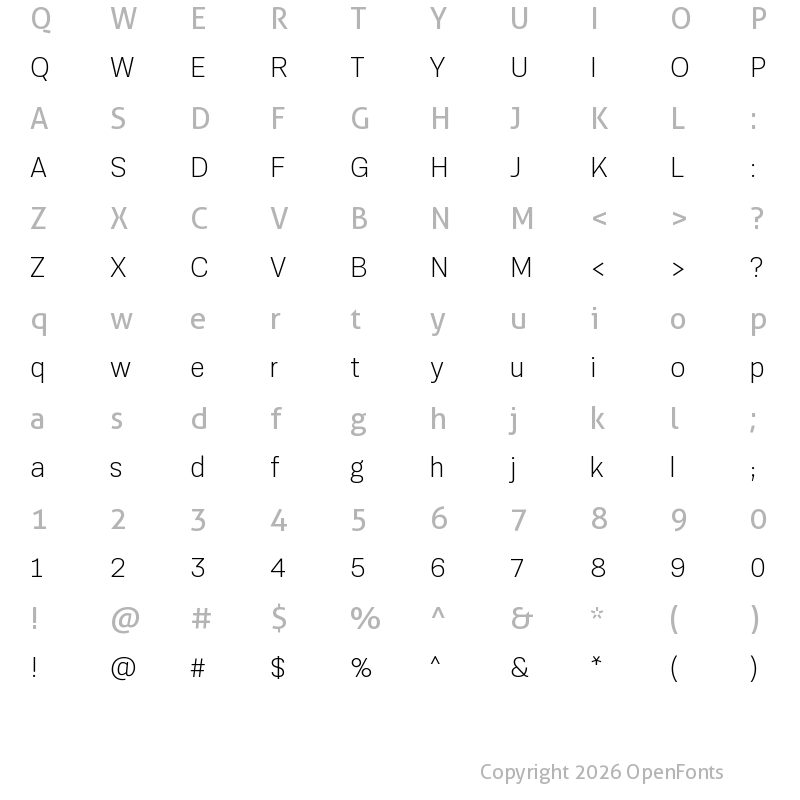 Q W E R T Y U I O P
Q W E R T Y U I O P
A S D F G H J K L :
A S D F G H J K L :
Z X C V B N M < > ?
Z X C V B N M < > ?
q w e r t y u i o p
q w e r t y u i o p
a s d f g h j k l ;
a s d f g h j k l ;
1 2 3 4 5 6 7 8 9 0
1 2 3 4 5 6 7 8 9 0
! @ # $ % ^ & * ( )
! @ # $ % ^ & * ( )

Copyright 2026 OpenFonts